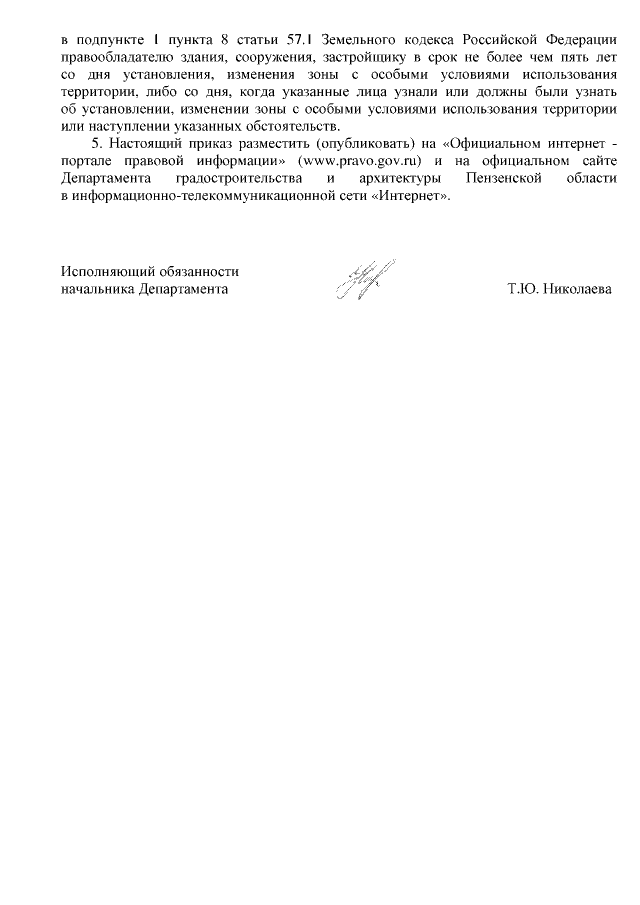 в подпункте 1 пункта 8 статьи 57.1 Земельного кодекса Российской Федерации правообладателю здания, сооружения, застройщику в срок не более чем пять лет со дня установления, изменения зоны с особыми условиями использования территории, либо со дня, когда указанные лица узнали или должны были узнать об установлении, изменении зоны с особыми условиями использования территории или наступлении указанных обстоятельств.

5. Настоящий приказ разместить (опубликовать) на «Официальном интернет - портале правовой информации» (www.pravo.gov.ru) и на официальном сайте Департамента градостроительства и архитектуры Пензенской области в информационно-телекоммуникационной сети «Интернет».

Исполняющий обязанности
начальника Департамента

Т.Ю. Николаева